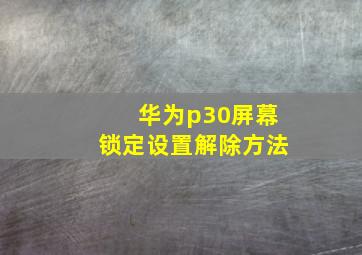 华为p30屏幕
锁定设置解除方法